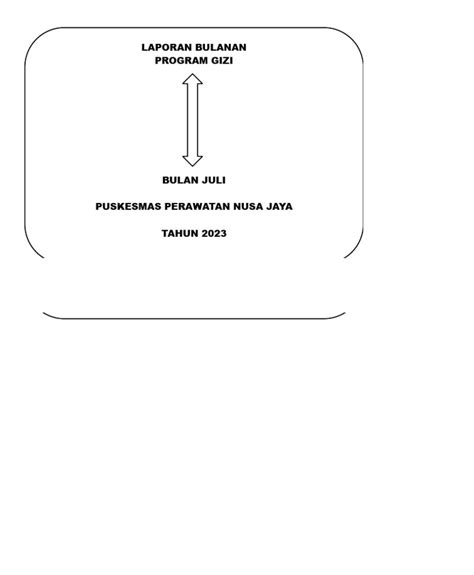 LAPORAN BULANAN
PROGRAM GIZI

BULAN JULI

PUSKESMAS PERAWATAN NUSA JAYA

TAHUN 2023